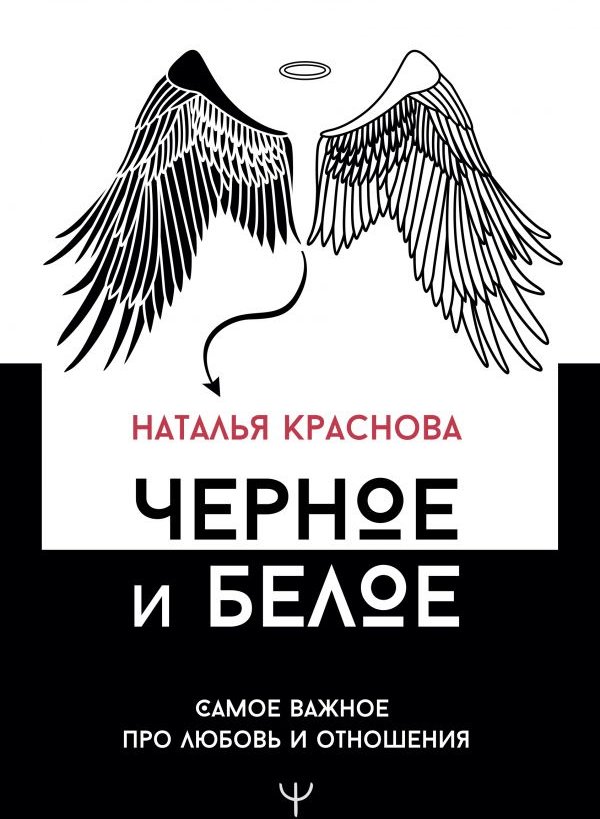 НАТАЛЬЯ КРАСНОВА

ЧЕРНОЕ
И БЕЛОЕ

САМОЕ ВАЖНОЕ
ПРО ЛЮБОВЬ И ОТНОШЕНИЯ

Ψ